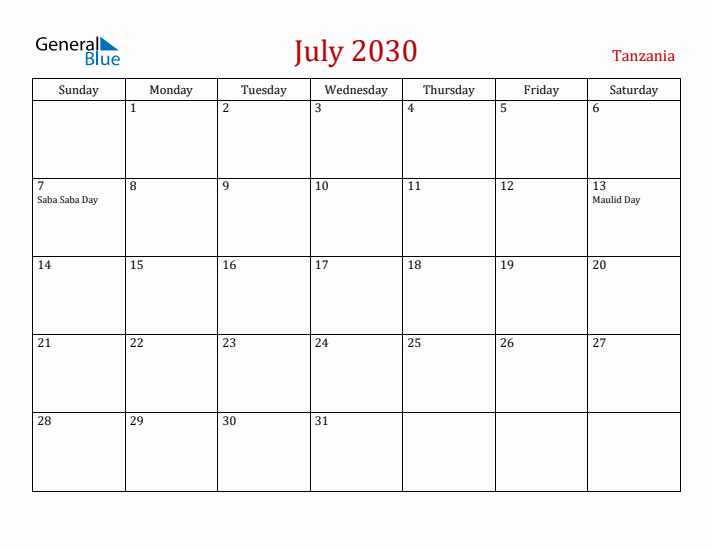 General Blue

July 2030

Tanzania

| Sunday | Monday | Tuesday | Wednesday | Thursday | Friday | Saturday |
|---|---|---|---|---|---|---|
| | 1 | 2 | 3 | 4 | 5 | 6 |
| 7 Saba Saba Day | 8 | 9 | 10 | 11 | 12 | 13 Maulid Day |
| 14 | 15 | 16 | 17 | 18 | 19 | 20 |
| 21 | 22 | 23 | 24 | 25 | 26 | 27 |
| 28 | 29 | 30 | 31 | | | |